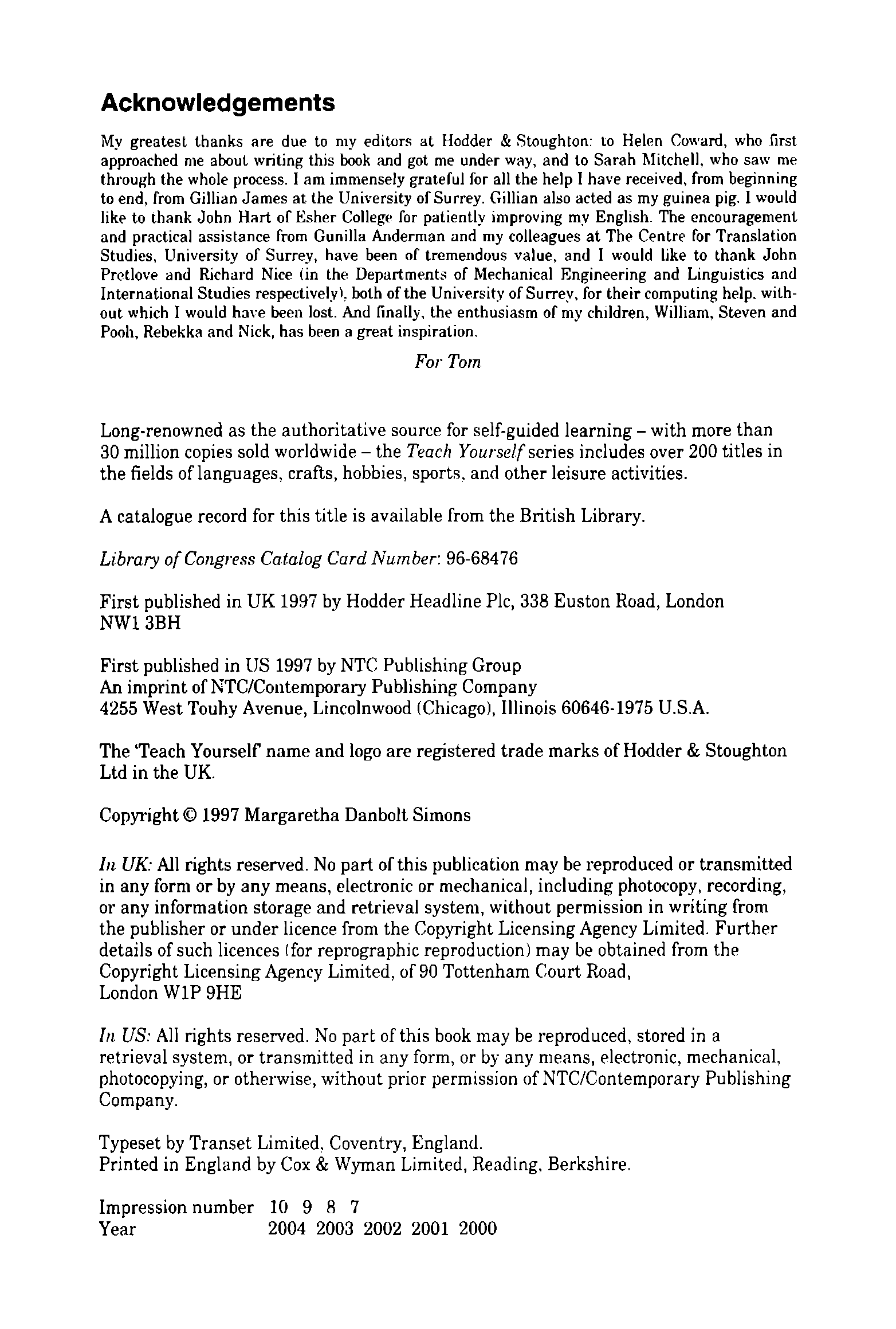 Acknowledgements

My greatest thanks are due to my editors at Hodder & Stoughton: to Helen Coward, who first approached me about writing this book and got me under way, and to Sarah Mitchell, who saw me through the whole process. I am immensely grateful for all the help I have received, from beginning to end, from Gillian James at the University of Surrey. Gillian also acted as my guinea pig. I would like to thank John Hart of Esher College for patiently improving my English. The encouragement and practical assistance from Gunilla Anderman and my colleagues at The Centre for Translation Studies, University of Surrey, have been of tremendous value, and I would like to thank John Pretlove and Richard Nice (in the Departments of Mechanical Engineering and Linguistics and International Studies respectively), both of the University of Surrey, for their computing help, without which I would have been lost. And finally, the enthusiasm of my children, William, Steven and Pooh, Rebekka and Nick, has been a great inspiration.

For Tom

Long-renowned as the authoritative source for self-guided learning – with more than 30 million copies sold worldwide – the Teach Yourself series includes over 200 titles in the fields of languages, crafts, hobbies, sports, and other leisure activities.

A catalogue record for this title is available from the British Library.

Library of Congress Catalog Card Number: 96-68476

First published in UK 1997 by Hodder Headline Plc, 338 Euston Road, London NW1 3BH

First published in US 1997 by NTC Publishing Group
An imprint of NTC/Contemporary Publishing Company
4255 West Touhy Avenue, Lincolnwood (Chicago), Illinois 60646-1975 U.S.A.

The 'Teach Yourself' name and logo are registered trade marks of Hodder & Stoughton Ltd in the UK.

Copyright © 1997 Margaretha Danbolt Simons

In UK: All rights reserved. No part of this publication may be reproduced or transmitted in any form or by any means, electronic or mechanical, including photocopy, recording, or any information storage and retrieval system, without permission in writing from the publisher or under licence from the Copyright Licensing Agency Limited. Further details of such licences (for reprographic reproduction) may be obtained from the Copyright Licensing Agency Limited, of 90 Tottenham Court Road, London W1P 9HE

In US: All rights reserved. No part of this book may be reproduced, stored in a retrieval system, or transmitted in any form, or by any means, electronic, mechanical, photocopying, or otherwise, without prior permission of NTC/Contemporary Publishing Company.

Typeset by Transet Limited, Coventry, England.
Printed in England by Cox & Wyman Limited, Reading, Berkshire.

Impression number 10 9 8 7
Year 2004 2003 2002 2001 2000